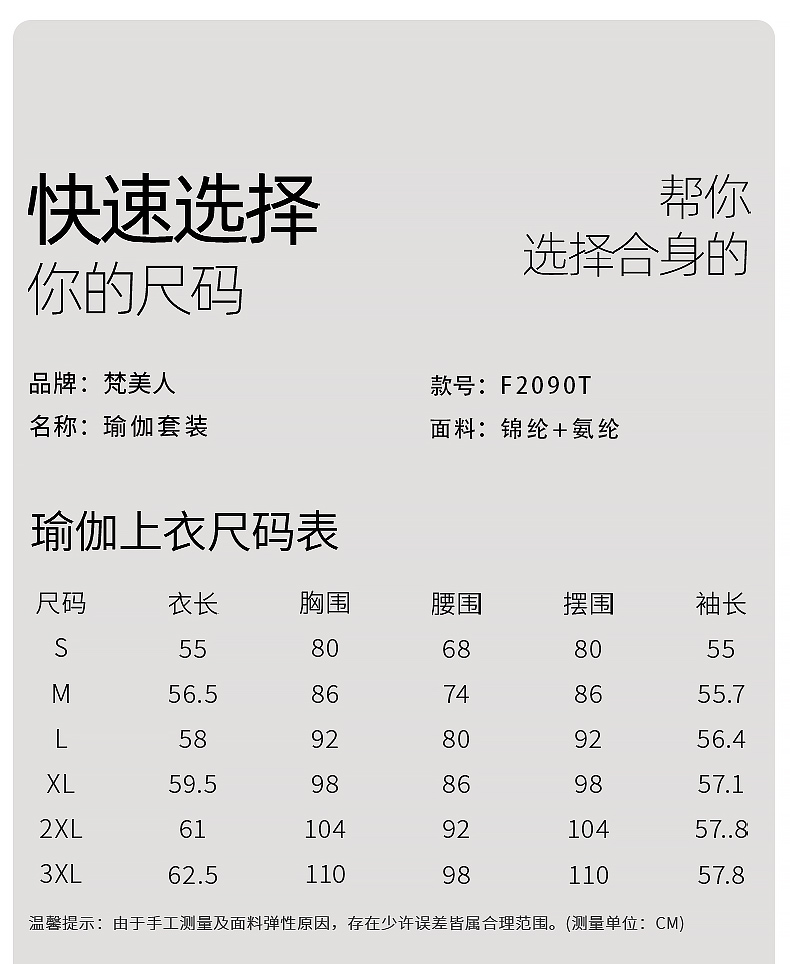 快速选择
你的尺码

帮你
选择合身的

品牌：梵美人
名称：瑜伽套装

款号：F2090T
面料：锦纶+氨纶

瑜伽上衣尺码表

| 尺码 | 衣长 | 胸围 | 腰围 | 摆围 | 袖长 |
|---|---|---|---|---|---|
| S | 55 | 80 | 68 | 80 | 55 |
| M | 56.5 | 86 | 74 | 86 | 55.7 |
| L | 58 | 92 | 80 | 92 | 56.4 |
| XL | 59.5 | 98 | 86 | 98 | 57.1 |
| 2XL | 61 | 104 | 92 | 104 | 57..8 |
| 3XL | 62.5 | 110 | 98 | 110 | 57.8 |

温馨提示：由于手工测量及面料弹性原因，存在少许误差皆属合理范围。(测量单位：CM)